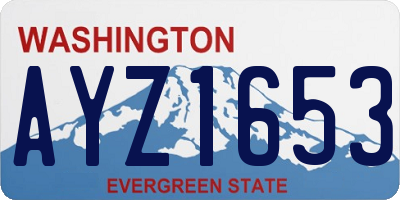 WASHINGTON

AYZ1653

EVERGREEN STATE